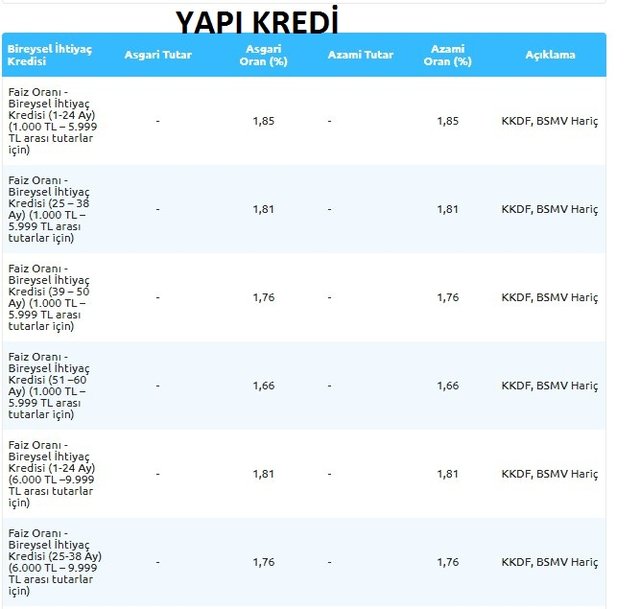 YAPI KREDİ

| Bireysel İhtiyaç Kredisi | Asgari Tutar | Asgari Oran (%) | Azami Tutar | Azami Oran (%) | Açıklama |
|---|---|---|---|---|---|
| Faiz Oranı - Bireysel İhtiyaç Kredisi (1-24 Ay) (1.000 TL – 5.999 TL arası tutarlar için) | - | 1,85 | - | 1,85 | KKDF, BSMV Hariç |
| Faiz Oranı - Bireysel İhtiyaç Kredisi (25 – 38 Ay) (1.000 TL – 5.999 TL arası tutarlar için) | - | 1,81 | - | 1,81 | KKDF, BSMV Hariç |
| Faiz Oranı - Bireysel İhtiyaç Kredisi (39 – 50 Ay) (1.000 TL – 5.999 TL arası tutarlar için) | - | 1,76 | - | 1,76 | KKDF, BSMV Hariç |
| Faiz Oranı - Bireysel İhtiyaç Kredisi (51 –60 Ay) (1.000 TL – 5.999 TL arası tutarlar için) | - | 1,66 | - | 1,66 | KKDF, BSMV Hariç |
| Faiz Oranı - Bireysel İhtiyaç Kredisi (1-24 Ay) (6.000 TL –9.999 TL arası tutarlar için) | - | 1,81 | - | 1,81 | KKDF, BSMV Hariç |
| Faiz Oranı - Bireysel İhtiyaç Kredisi (25-38 Ay) (6.000 TL – 9.999 TL arası tutarlar için) | - | 1,76 | - | 1,76 | KKDF, BSMV Hariç |